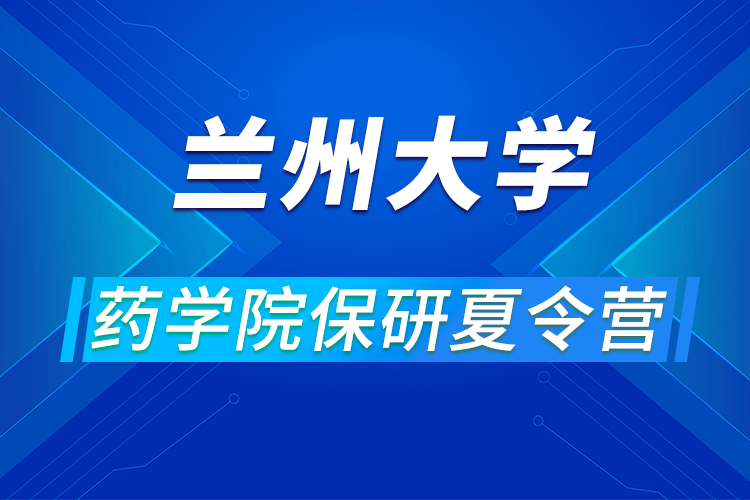 兰州大学

药学院保研夏令营